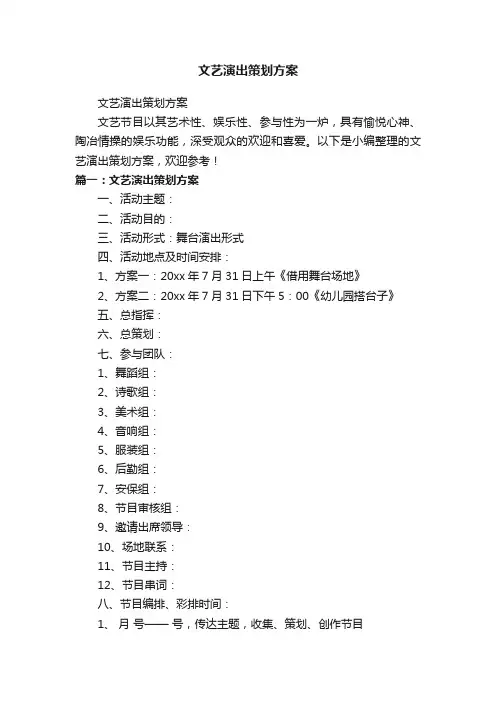 文艺演出策划方案

文艺演出策划方案

文艺节目以其艺术性、娱乐性、参与性为一炉，具有愉悦心神、陶冶情操的娱乐功能，深受观众的欢迎和喜爱。以下是小编整理的文艺演出策划方案，欢迎参考！

篇一：文艺演出策划方案

一、活动主题：

二、活动目的：

三、活动形式：舞台演出形式

四、活动地点及时间安排：

1、方案一：20xx 年 7 月 31 日上午《借用舞台场地》

2、方案二：20xx 年 7 月 31 日下午 5：00《幼儿园搭台子》

五、总指挥：

六、总策划：

七、参与团队：

1、舞蹈组：

2、诗歌组：

3、美术组：

4、音响组：

5、服装组：

6、后勤组：

7、安保组：

8、节目审核组：

9、邀请出席领导：

10、场地联系：

11、节目主持：

12、节目串词：

八、节目编排、彩排时间：

1、 月 号—— 号，传达主题，收集、策划、创作节目